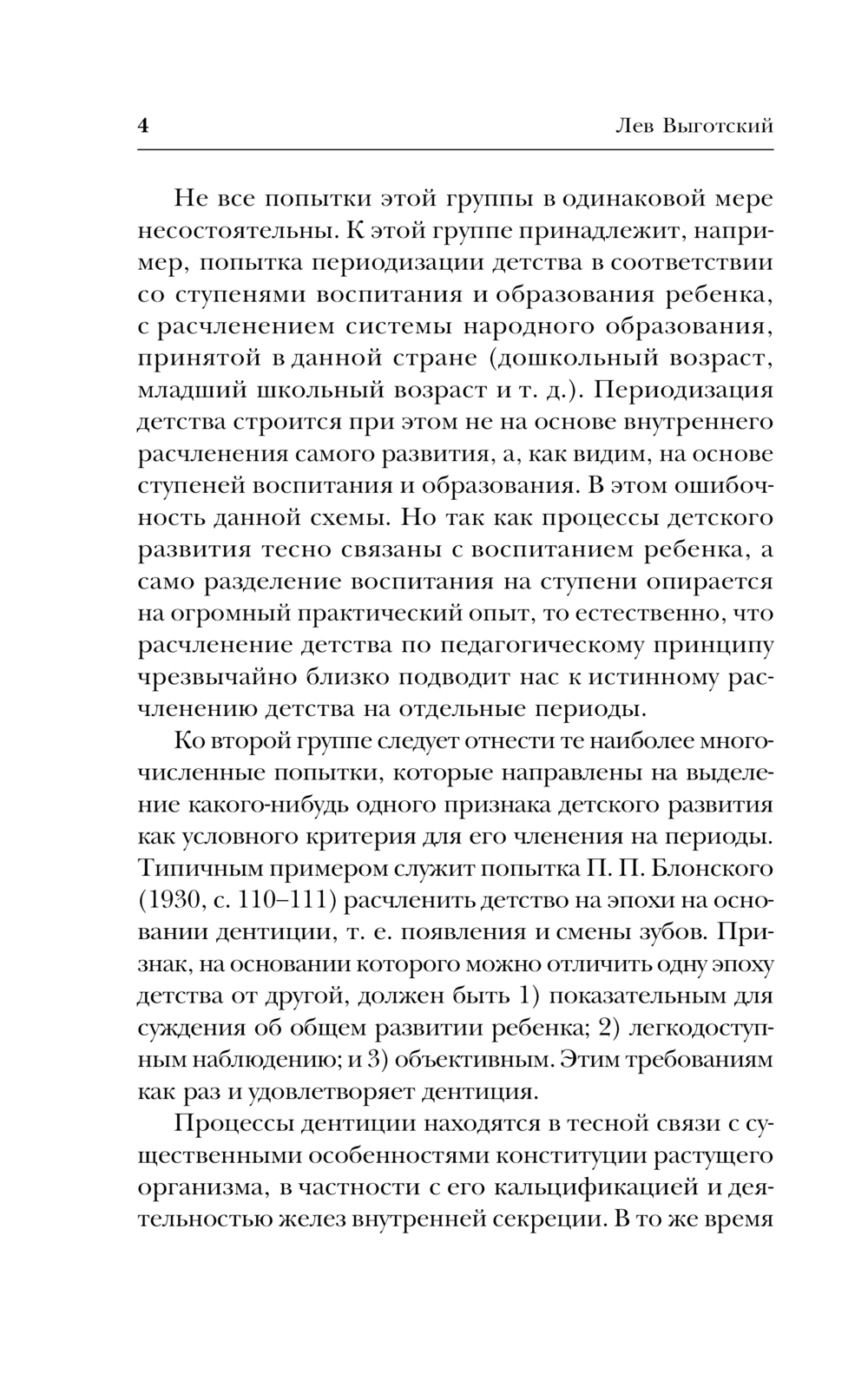 4 Лев Выготский

Не все попытки этой группы в одинаковой мере несостоятельны. К этой группе принадлежит, например, попытка периодизации детства в соответствии со ступенями воспитания и образования ребенка, с расчленением системы народного образования, принятой в данной стране (дошкольный возраст, младший школьный возраст и т. д.). Периодизация детства строится при этом не на основе внутреннего расчленения самого развития, а, как видим, на основе ступеней воспитания и образования. В этом ошибочность данной схемы. Но так как процессы детского развития тесно связаны с воспитанием ребенка, а само разделение воспитания на ступени опирается на огромный практический опыт, то естественно, что расчленение детства по педагогическому принципу чрезвычайно близко подводит нас к истинному расчленению детства на отдельные периоды.

Ко второй группе следует отнести те наиболее многочисленные попытки, которые направлены на выделение какого-нибудь одного признака детского развития как условного критерия для его членения на периоды. Типичным примером служит попытка П. П. Блонского (1930, с. 110–111) расчленить детство на эпохи на основании дентиции, т. е. появления и смены зубов. Признак, на основании которого можно отличить одну эпоху детства от другой, должен быть 1) показательным для суждения об общем развитии ребенка; 2) легкодоступным наблюдению; и 3) объективным. Этим требованиям как раз и удовлетворяет дентиция.

Процессы дентиции находятся в тесной связи с существенными особенностями конституции растущего организма, в частности с его кальцификацией и деятельностью желез внутренней секреции. В то же время